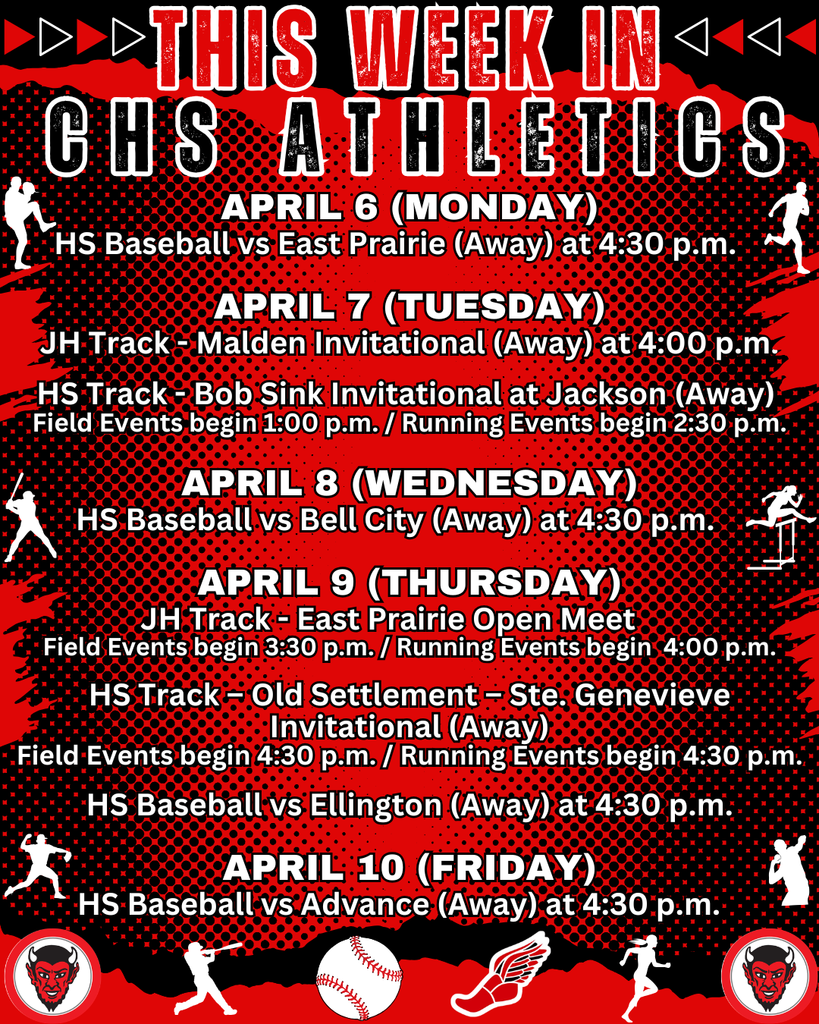 THIS WEEK IN
CHS ATHLETICS

APRIL 6 (MONDAY)
HS Baseball vs East Prairie (Away) at 4:30 p.m.

APRIL 7 (TUESDAY)
JH Track - Malden Invitational (Away) at 4:00 p.m.

HS Track - Bob Sink Invitational at Jackson (Away)
Field Events begin 1:00 p.m. / Running Events begin 2:30 p.m.

APRIL 8 (WEDNESDAY)
HS Baseball vs Bell City (Away) at 4:30 p.m.

APRIL 9 (THURSDAY)
JH Track - East Prairie Open Meet
Field Events begin 3:30 p.m. / Running Events begin 4:00 p.m.

HS Track – Old Settlement – Ste. Genevieve Invitational (Away)
Field Events begin 4:30 p.m. / Running Events begin 4:30 p.m.

HS Baseball vs Ellington (Away) at 4:30 p.m.

APRIL 10 (FRIDAY)
HS Baseball vs Advance (Away) at 4:30 p.m.